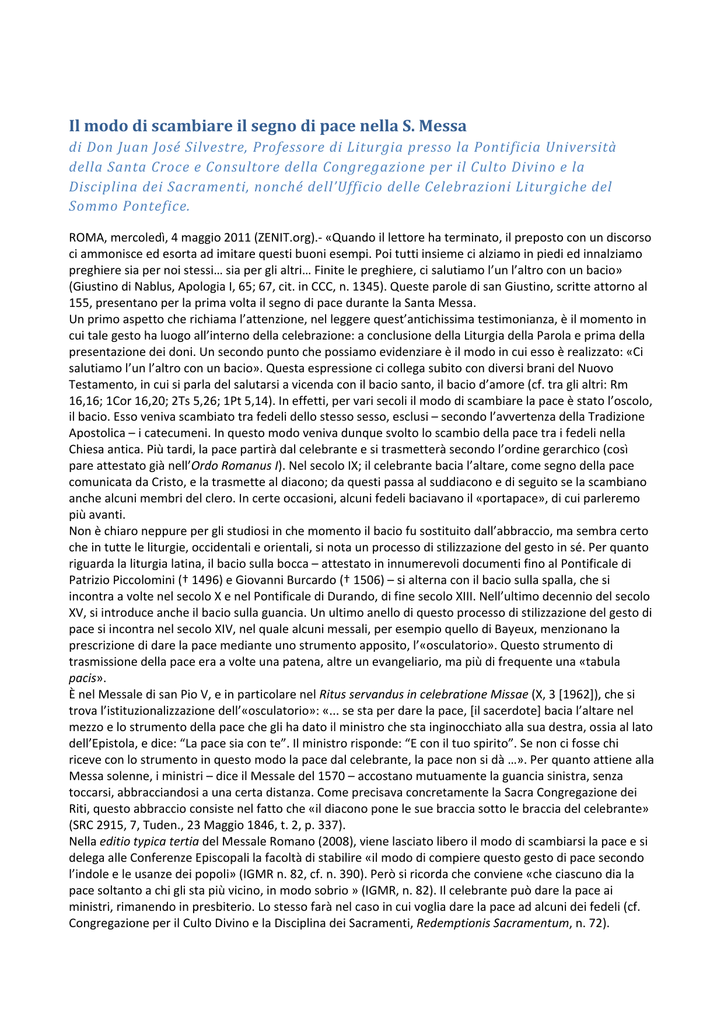 Il modo di scambiare il segno di pace nella S. Messa
di Don Juan José Silvestre, Professore di Liturgia presso la Pontificia Università della Santa Croce e Consultore della Congregazione per il Culto Divino e la Disciplina dei Sacramenti, nonché dell'Ufficio delle Celebrazioni Liturgiche del Sommo Pontefice.

ROMA, mercoledì, 4 maggio 2011 (ZENIT.org).- «Quando il lettore ha terminato, il preposto con un discorso ci ammonisce ed esorta ad imitare questi buoni esempi. Poi tutti insieme ci alziamo in piedi ed innalziamo preghiere sia per noi stessi… sia per gli altri… Finite le preghiere, ci salutiamo l'un l'altro con un bacio» (Giustino di Nablus, Apologia I, 65; 67, cit. in CCC, n. 1345). Queste parole di san Giustino, scritte attorno al 155, presentano per la prima volta il segno di pace durante la Santa Messa.
Un primo aspetto che richiama l'attenzione, nel leggere quest'antichissima testimonianza, è il momento in cui tale gesto ha luogo all'interno della celebrazione: a conclusione della Liturgia della Parola e prima della presentazione dei doni. Un secondo punto che possiamo evidenziare è il modo in cui esso è realizzato: «Ci salutiamo l'un l'altro con un bacio». Questa espressione ci collega subito con diversi brani del Nuovo Testamento, in cui si parla del salutarsi a vicenda con il bacio santo, il bacio d'amore (cf. tra gli altri: Rm 16,16; 1Cor 16,20; 2Ts 5,26; 1Pt 5,14). In effetti, per vari secoli il modo di scambiare la pace è stato l'oscolo, il bacio. Esso veniva scambiato tra fedeli dello stesso sesso, esclusi – secondo l'avvertenza della Tradizione Apostolica – i catecumeni. In questo modo veniva dunque svolto lo scambio della pace tra i fedeli nella Chiesa antica. Più tardi, la pace partirà dal celebrante e si trasmetterà secondo l'ordine gerarchico (così pare attestato già nell'Ordo Romanus I). Nel secolo IX; il celebrante bacia l'altare, come segno della pace comunicata da Cristo, e la trasmette al diacono; da questi passa al suddiacono e di seguito se la scambiano anche alcuni membri del clero. In certe occasioni, alcuni fedeli baciavano il «portapace», di cui parleremo più avanti.
Non è chiaro neppure per gli studiosi in che momento il bacio fu sostituito dall'abbraccio, ma sembra certo che in tutte le liturgie, occidentali e orientali, si nota un processo di stilizzazione del gesto in sé. Per quanto riguarda la liturgia latina, il bacio sulla bocca – attestato in innumerevoli documenti fino al Pontificale di Patrizio Piccolomini († 1496) e Giovanni Burcardo († 1506) – si alterna con il bacio sulla spalla, che si incontra a volte nel secolo X e nel Pontificale di Durando, di fine secolo XIII. Nell'ultimo decennio del secolo XV, si introduce anche il bacio sulla guancia. Un ultimo anello di questo processo di stilizzazione del gesto di pace si incontra nel secolo XIV, nel quale alcuni messali, per esempio quello di Bayeux, menzionano la prescrizione di dare la pace mediante uno strumento apposito, l'«osculatorio». Questo strumento di trasmissione della pace era a volte una patena, altre un evangeliario, ma più di frequente una «tabula pacis».
È nel Messale di san Pio V, e in particolare nel Ritus servandus in celebratione Missae (X, 3 [1962]), che si trova l'istituzionalizzazione dell'«osculatorio»: «... se sta per dare la pace, [il sacerdote] bacia l'altare nel mezzo e lo strumento della pace che gli ha dato il ministro che sta inginocchiato alla sua destra, ossia al lato dell'Epistola, e dice: "La pace sia con te". Il ministro risponde: "E con il tuo spirito". Se non ci fosse chi riceve con lo strumento in questo modo la pace dal celebrante, la pace non si dà …». Per quanto attiene alla Messa solenne, i ministri – dice il Messale del 1570 – accostano mutuamente la guancia sinistra, senza toccarsi, abbracciandosi a una certa distanza. Come precisava concretamente la Sacra Congregazione dei Riti, questo abbraccio consiste nel fatto che «il diacono pone le sue braccia sotto le braccia del celebrante» (SRC 2915, 7, Tuden., 23 Maggio 1846, t. 2, p. 337).
Nella editio typica tertia del Messale Romano (2008), viene lasciato libero il modo di scambiarsi la pace e si delega alle Conferenze Episcopali la facoltà di stabilire «il modo di compiere questo gesto di pace secondo l'indole e le usanze dei popoli» (IGMR n. 82, cf. n. 390). Però si ricorda che conviene «che ciascuno dia la pace soltanto a chi gli sta più vicino, in modo sobrio » (IGMR, n. 82). Il celebrante può dare la pace ai ministri, rimanendo in presbiterio. Lo stesso farà nel caso in cui voglia dare la pace ad alcuni dei fedeli (cf. Congregazione per il Culto Divino e la Disciplina dei Sacramenti, Redemptionis Sacramentum, n. 72).